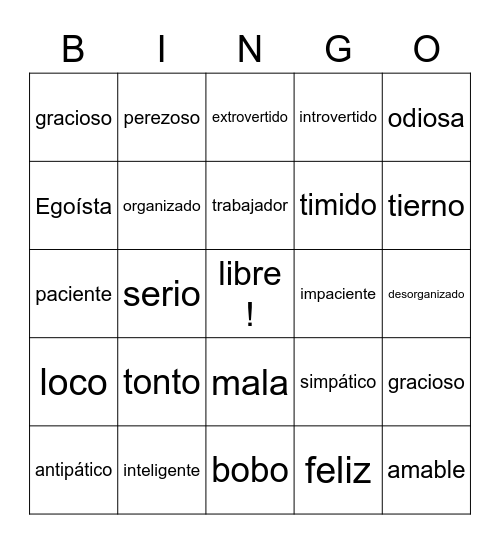 | B | I | N | G | O |
|---|---|---|---|---|
| gracioso | perezoso | extrovertido | introvertido | odiosa |
| Egoísta | organizado | trabajador | timido | tierno |
| paciente | serio | libre ! | impaciente | desorganizado |
| loco | tonto | mala | simpático | gracioso |
| antipático | inteligente | bobo | feliz | amable |